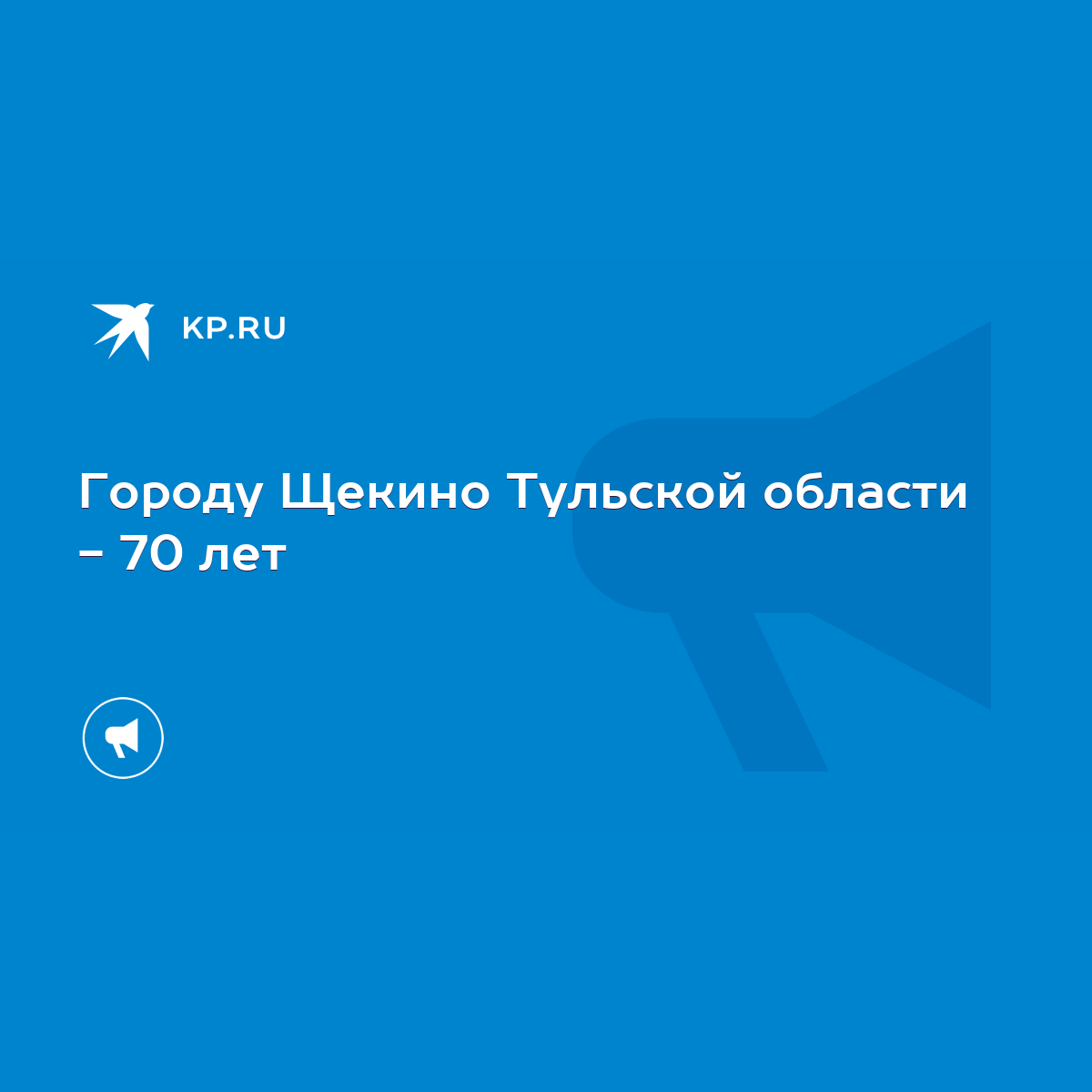 KP.RU

Городу Щекино Тульской области – 70 лет